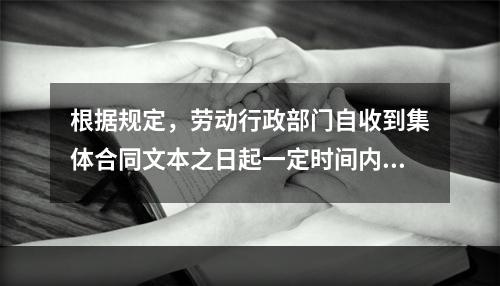 根据规定，劳动行政部门自收到集体合同文本之日起一定时间内...